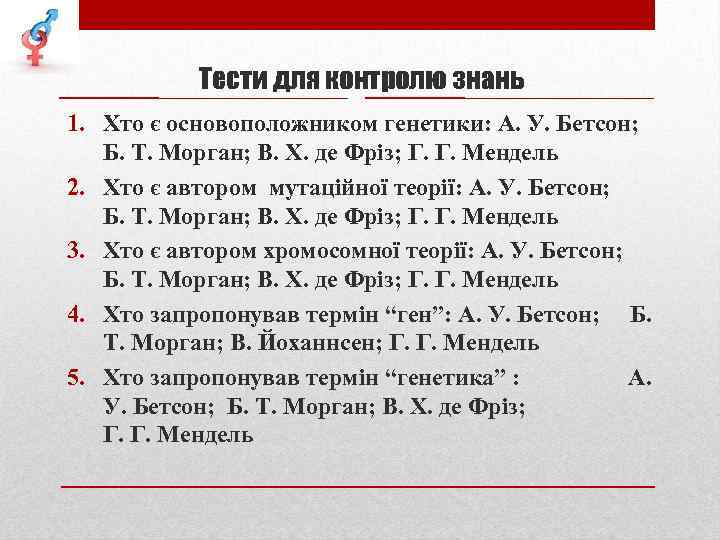 Тести для контролю знань

1. Хто є основоположником генетики: А. У. Бетсон; Б. Т. Морган; В. Х. де Фріз; Г. Г. Мендель

2. Хто є автором мутаційної теорії: А. У. Бетсон; Б. Т. Морган; В. Х. де Фріз; Г. Г. Мендель

3. Хто є автором хромосомної теорії: А. У. Бетсон; Б. Т. Морган; В. Х. де Фріз; Г. Г. Мендель

4. Хто запропонував термін “ген”: А. У. Бетсон; Б. Т. Морган; В. Йоханнсен; Г. Г. Мендель

5. Хто запропонував термін “генетика” : А. У. Бетсон; Б. Т. Морган; В. Х. де Фріз; Г. Г. Мендель